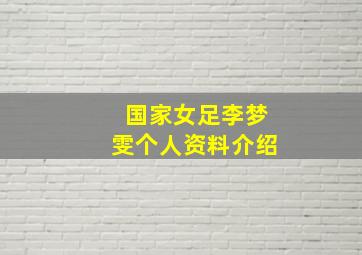 国家女足李梦雯个人资料介绍